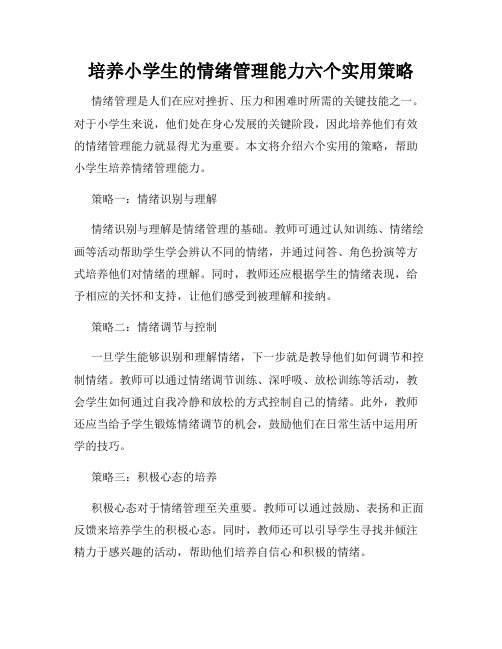 培养小学生的情绪管理能力六个实用策略

情绪管理是人们在应对挫折、压力和困难时所需的关键技能之一。对于小学生来说，他们处在身心发展的关键阶段，因此培养他们有效的情绪管理能力就显得尤为重要。本文将介绍六个实用的策略，帮助小学生培养情绪管理能力。

策略一：情绪识别与理解

情绪识别与理解是情绪管理的基础。教师可通过认知训练、情绪绘画等活动帮助学生学会辨认不同的情绪，并通过问答、角色扮演等方式培养他们对情绪的理解。同时，教师还应根据学生的情绪表现，给予相应的关怀和支持，让他们感受到被理解和接纳。

策略二：情绪调节与控制

一旦学生能够识别和理解情绪，下一步就是教导他们如何调节和控制情绪。教师可以通过情绪调节训练、深呼吸、放松训练等活动，教会学生如何通过自我冷静和放松的方式控制自己的情绪。此外，教师还应当给予学生锻炼情绪调节的机会，鼓励他们在日常生活中运用所学的技巧。

策略三：积极心态的培养

积极心态对于情绪管理至关重要。教师可以通过鼓励、表扬和正面反馈来培养学生的积极心态。同时，教师还可以引导学生寻找并倾注精力于感兴趣的活动，帮助他们培养自信心和积极的情绪。